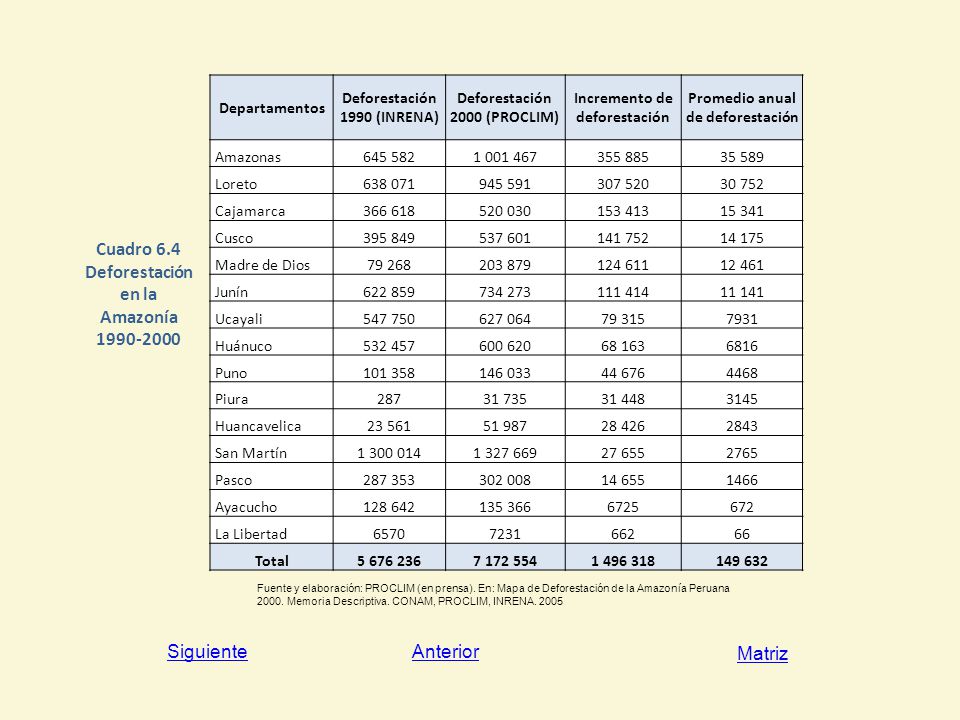 Cuadro 6.4 Deforestación en la Amazonía 1990-2000

| Departamentos | Deforestación 1990 (INRENA) | Deforestación 2000 (PROCLIM) | Incremento de deforestación | Promedio anual de deforestación |
|---|---|---|---|---|
| Amazonas | 645 582 | 1 001 467 | 355 885 | 35 589 |
| Loreto | 638 071 | 945 591 | 307 520 | 30 752 |
| Cajamarca | 366 618 | 520 030 | 153 413 | 15 341 |
| Cusco | 395 849 | 537 601 | 141 752 | 14 175 |
| Madre de Dios | 79 268 | 203 879 | 124 611 | 12 461 |
| Junín | 622 859 | 734 273 | 111 414 | 11 141 |
| Ucayali | 547 750 | 627 064 | 79 315 | 7931 |
| Huánuco | 532 457 | 600 620 | 68 163 | 6816 |
| Puno | 101 358 | 146 033 | 44 676 | 4468 |
| Piura | 287 | 31 735 | 31 448 | 3145 |
| Huancavelica | 23 561 | 51 987 | 28 426 | 2843 |
| San Martín | 1 300 014 | 1 327 669 | 27 655 | 2765 |
| Pasco | 287 353 | 302 008 | 14 655 | 1466 |
| Ayacucho | 128 642 | 135 366 | 6725 | 672 |
| La Libertad | 6570 | 7231 | 662 | 66 |
| Total | 5 676 236 | 7 172 554 | 1 496 318 | 149 632 |

Fuente y elaboración: PROCLIM (en prensa). En: Mapa de Deforestación de la Amazonía Peruana 2000. Memoria Descriptiva. CONAM, PROCLIM, INRENA. 2005

Siguiente Anterior Matriz